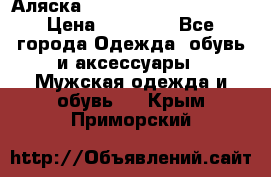 Аляска

Цена Все города Одежда обувь и аксессуары Мужская одежда и обувь Крым Приморский

http://Объявлений.сайт